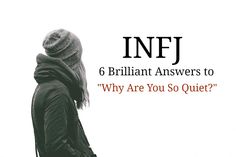 INFJ

6 Brilliant Answers to

"Why Are You So Quiet?"